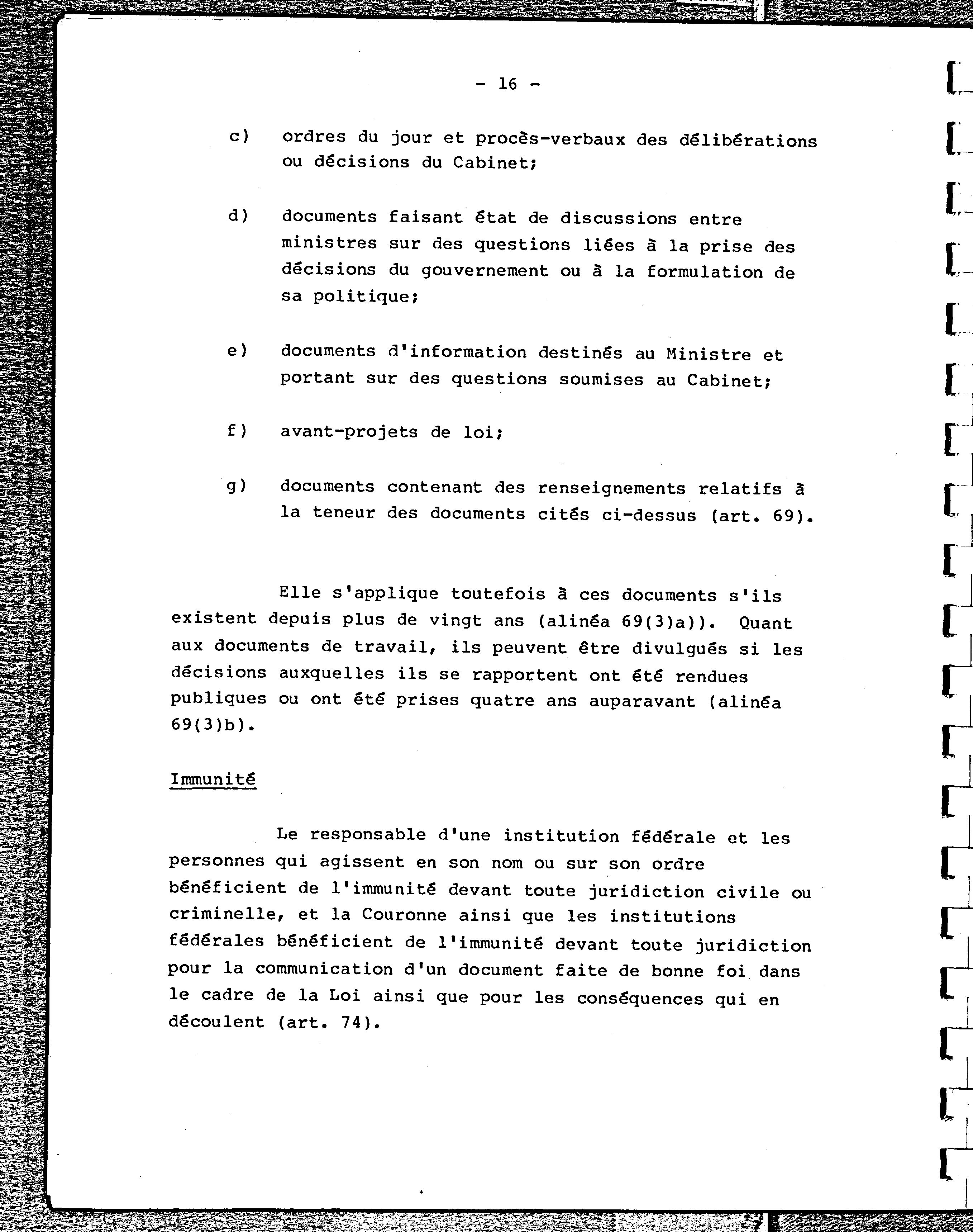 - 16 -

c) ordres du jour et procès-verbaux des délibérations ou décisions du Cabinet;

d) documents faisant état de discussions entre ministres sur des questions liées à la prise des décisions du gouvernement ou à la formulation de sa politique;

e) documents d'information destinés au Ministre et portant sur des questions soumises au Cabinet;

f) avant-projets de loi;

g) documents contenant des renseignements relatifs à la teneur des documents cités ci-dessus (art. 69).

Elle s'applique toutefois à ces documents s'ils existent depuis plus de vingt ans (alinéa 69(3)a)). Quant aux documents de travail, ils peuvent être divulgués si les décisions auxquelles ils se rapportent ont été rendues publiques ou ont été prises quatre ans auparavant (alinéa 69(3)b).

Immunité

Le responsable d'une institution fédérale et les personnes qui agissent en son nom ou sur son ordre bénéficient de l'immunité devant toute juridiction civile ou criminelle, et la Couronne ainsi que les institutions fédérales bénéficient de l'immunité devant toute juridiction pour la communication d'un document faite de bonne foi dans le cadre de la Loi ainsi que pour les conséquences qui en découlent (art. 74).